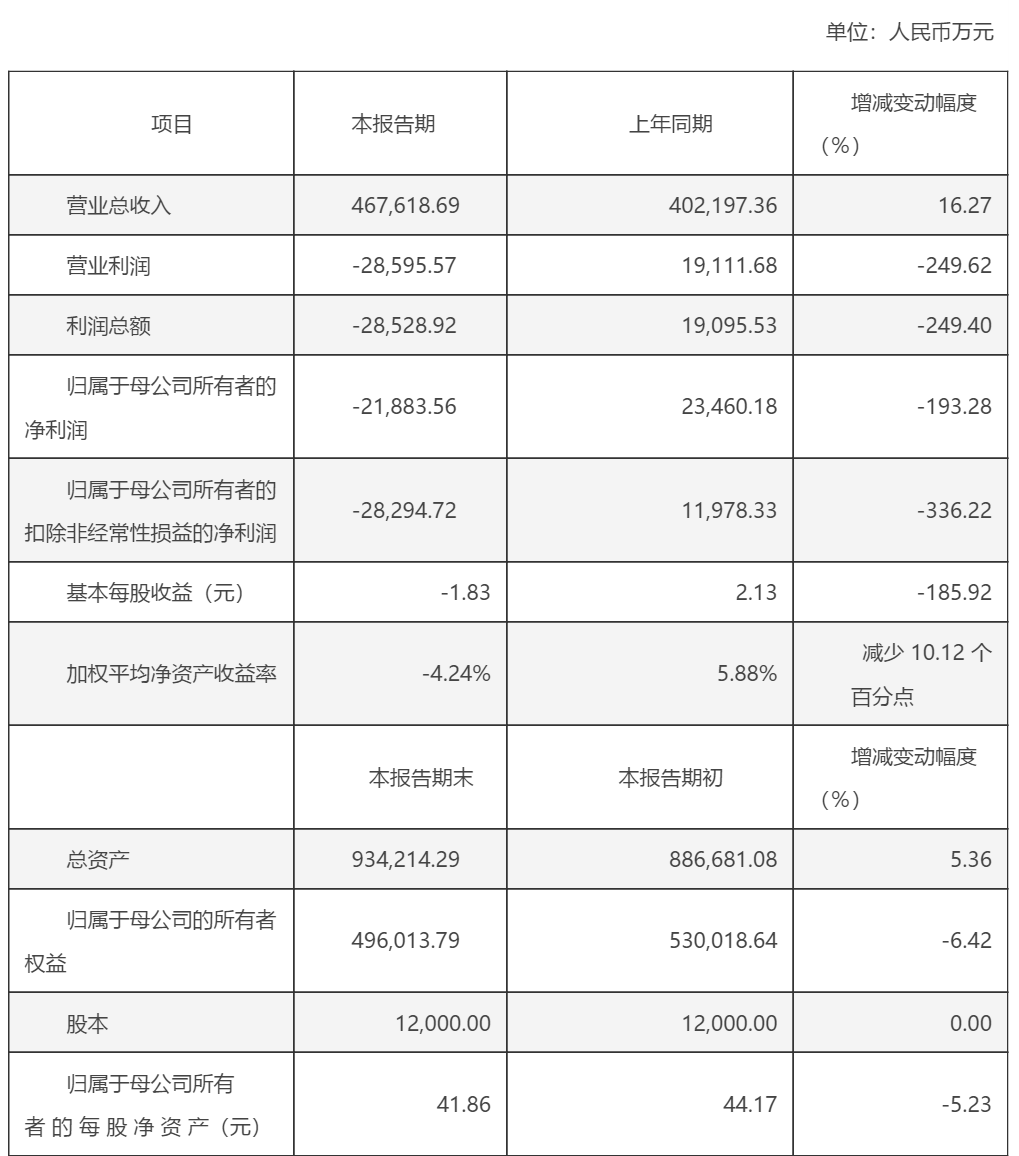 单位：人民币万元

| 项目 | 本报告期 | 上年同期 | 增减变动幅度（%） |
|---|---|---|---|
| 营业总收入 | 467,618.69 | 402,197.36 | 16.27 |
| 营业利润 | -28,595.57 | 19,111.68 | -249.62 |
| 利润总额 | -28,528.92 | 19,095.53 | -249.40 |
| 归属于母公司所有者的净利润 | -21,883.56 | 23,460.18 | -193.28 |
| 归属于母公司所有者的扣除非经常性损益的净利润 | -28,294.72 | 11,978.33 | -336.22 |
| 基本每股收益（元） | -1.83 | 2.13 | -185.92 |
| 加权平均净资产收益率 | -4.24% | 5.88% | 减少 10.12 个百分点 |
|  | 本报告期末 | 本报告期初 | 增减变动幅度（%） |
| 总资产 | 934,214.29 | 886,681.08 | 5.36 |
| 归属于母公司的所有者权益 | 496,013.79 | 530,018.64 | -6.42 |
| 股本 | 12,000.00 | 12,000.00 | 0.00 |
| 归属于母公司所有者的每股净资产（元） | 41.86 | 44.17 | -5.23 |